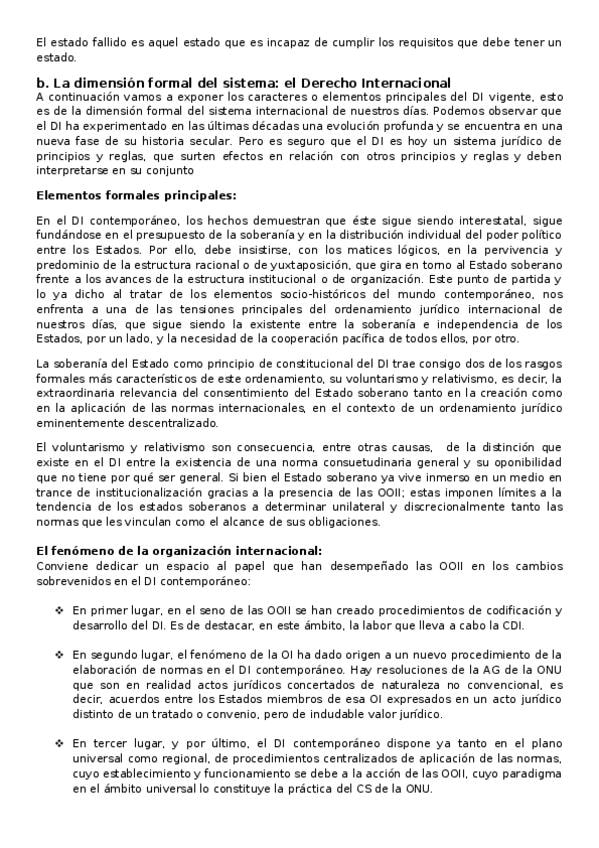 El estado fallido es aquel estado que es incapaz de cumplir los requisitos que debe tener un estado.

b. La dimensión formal del sistema: el Derecho Internacional
A continuación vamos a exponer los caracteres o elementos principales del DI vigente, esto es de la dimensión formal del sistema internacional de nuestros días. Podemos observar que el DI ha experimentado en las últimas décadas una evolución profunda y se encuentra en una nueva fase de su historia secular. Pero es seguro que el DI es hoy un sistema jurídico de principios y reglas, que surten efectos en relación con otros principios y reglas y deben interpretarse en su conjunto

Elementos formales principales:

En el DI contemporáneo, los hechos demuestran que éste sigue siendo interestatal, sigue fundándose en el presupuesto de la soberanía y en la distribución individual del poder político entre los Estados. Por ello, debe insistirse, con los matices lógicos, en la pervivencia y predominio de la estructura racional o de yuxtaposición, que gira en torno al Estado soberano frente a los avances de la estructura institucional o de organización. Este punto de partida y lo ya dicho al tratar de los elementos socio-históricos del mundo contemporáneo, nos enfrenta a una de las tensiones principales del ordenamiento jurídico internacional de nuestros días, que sigue siendo la existente entre la soberanía e independencia de los Estados, por un lado, y la necesidad de la cooperación pacífica de todos ellos, por otro.

La soberanía del Estado como principio de constitucional del DI trae consigo dos de los rasgos formales más característicos de este ordenamiento, su voluntarismo y relativismo, es decir, la extraordinaria relevancia del consentimiento del Estado soberano tanto en la creación como en la aplicación de las normas internacionales, en el contexto de un ordenamiento jurídico eminentemente descentralizado.

El voluntarismo y relativismo son consecuencia, entre otras causas, de la distinción que existe en el DI entre la existencia de una norma consuetudinaria general y su oponibilidad que no tiene por qué ser general. Si bien el Estado soberano ya vive inmerso en un medio en trance de institucionalización gracias a la presencia de las OOII; estas imponen límites a la tendencia de los estados soberanos a determinar unilateral y discrecionalmente tanto las normas que les vinculan como el alcance de sus obligaciones.

El fenómeno de la organización internacional:
Conviene dedicar un espacio al papel que han desempeñado las OOII en los cambios sobrevenidos en el DI contemporáneo:

❖ En primer lugar, en el seno de las OOII se han creado procedimientos de codificación y desarrollo del DI. Es de destacar, en este ámbito, la labor que lleva a cabo la CDI.

❖ En segundo lugar, el fenómeno de la OI ha dado origen a un nuevo procedimiento de la elaboración de normas en el DI contemporáneo. Hay resoluciones de la AG de la ONU que son en realidad actos jurídicos concertados de naturaleza no convencional, es decir, acuerdos entre los Estados miembros de esa OI expresados en un acto jurídico distinto de un tratado o convenio, pero de indudable valor jurídico.

❖ En tercer lugar, y por último, el DI contemporáneo dispone ya tanto en el plano universal como regional, de procedimientos centralizados de aplicación de las normas, cuyo establecimiento y funcionamiento se debe a la acción de las OOII, cuyo paradigma en el ámbito universal lo constituye la práctica del CS de la ONU.